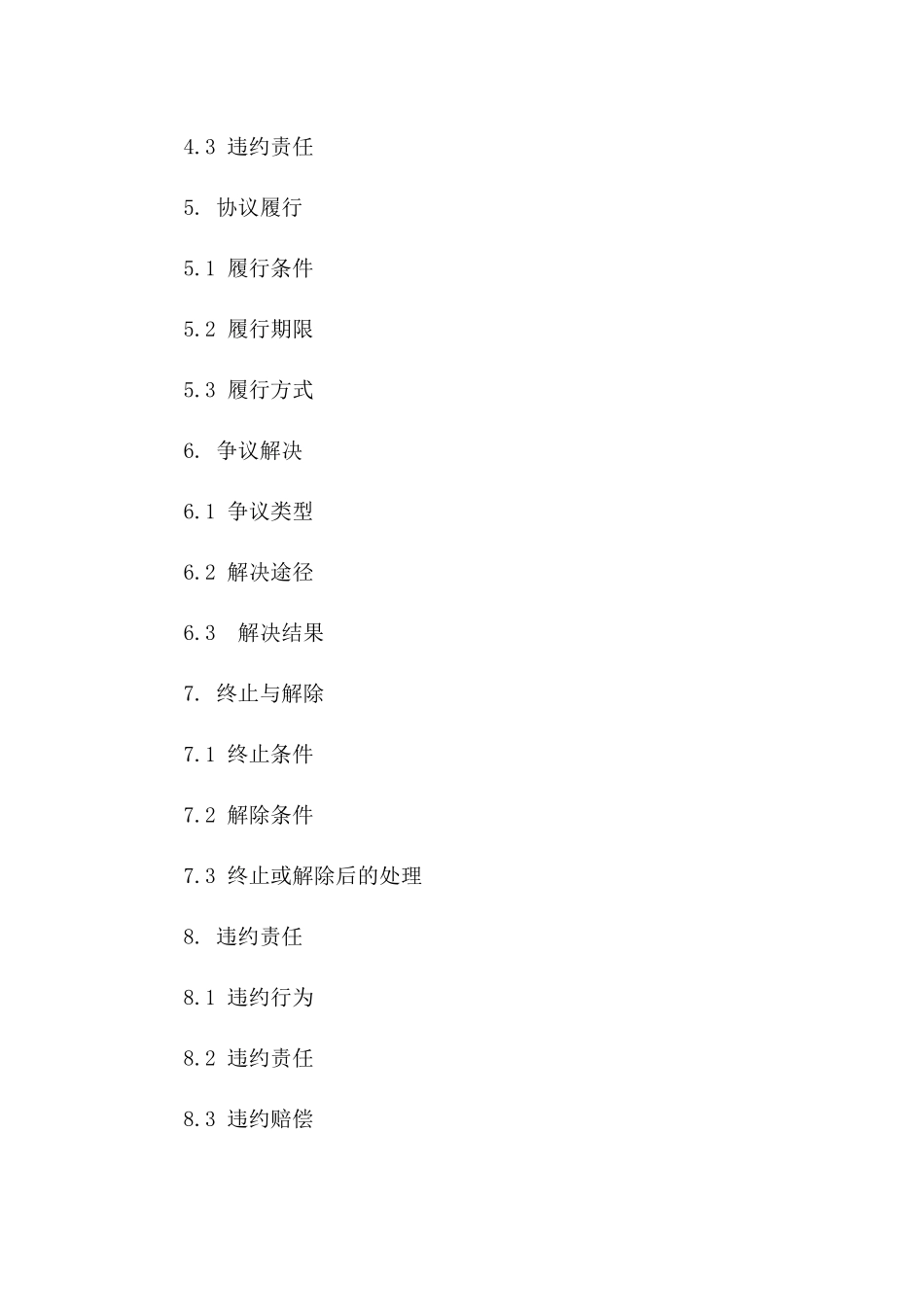 4.3 违约责任

5. 协议履行

5.1 履行条件

5.2 履行期限

5.3 履行方式

6. 争议解决

6.1 争议类型

6.2 解决途径

6.3 解决结果

7. 终止与解除

7.1 终止条件

7.2 解除条件

7.3 终止或解除后的处理

8. 违约责任

8.1 违约行为

8.2 违约责任

8.3 违约赔偿